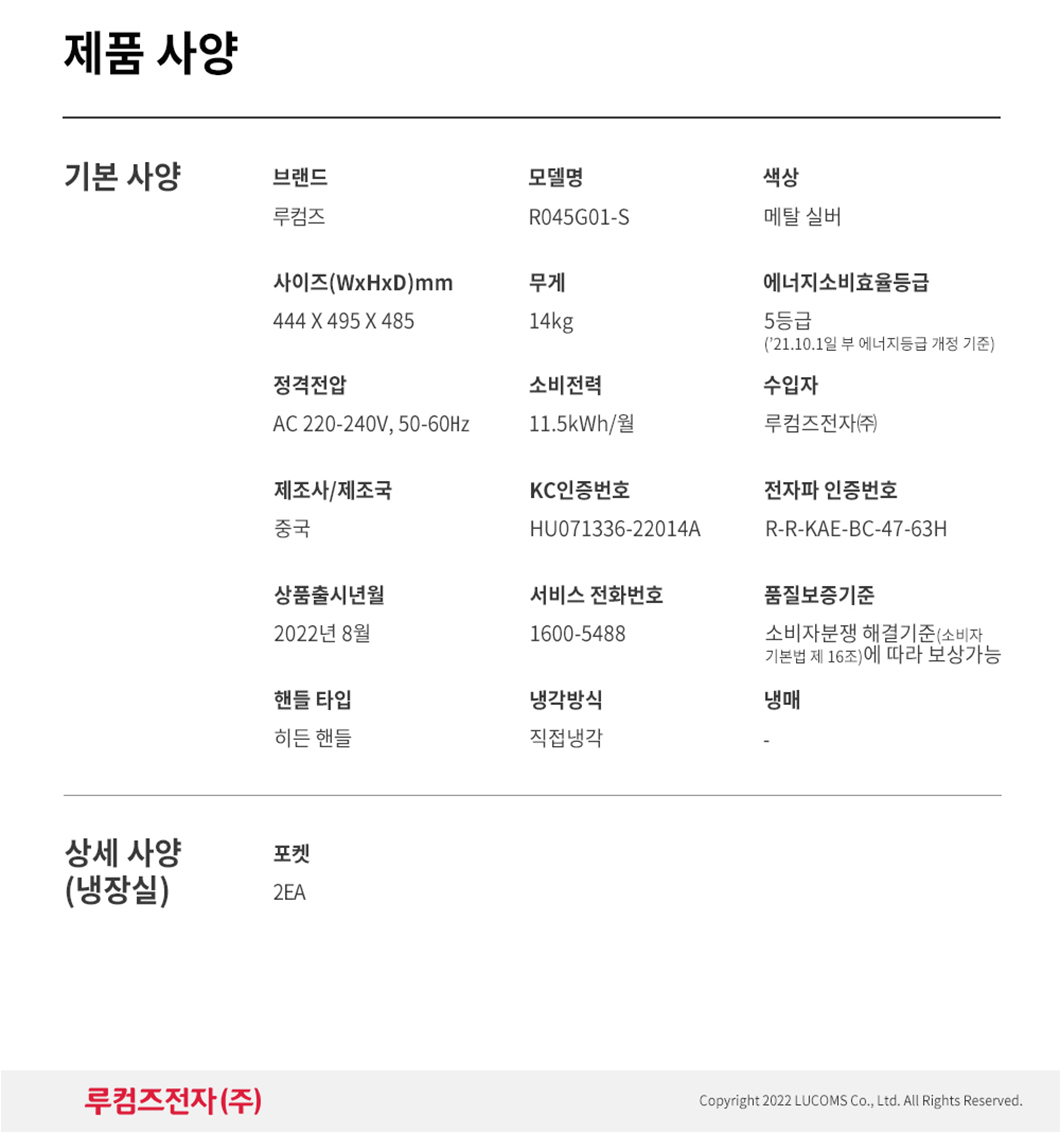 제품 사양

기본 사양

브랜드
루컴즈

모델명
R045G01-S

색상
메탈 실버

사이즈(WxHxD)mm
444 X 495 X 485

무게
14kg

에너지소비효율등급
5등급
('21.10.1일 부 에너지등급 개정 기준)

정격전압
AC 220-240V, 50-60Hz

소비전력
11.5kWh/월

수입자
루컴즈전자㈜

제조사/제조국
중국

KC인증번호
HU071336-22014A

전자파 인증번호
R-R-KAE-BC-47-63H

상품출시년월
2022년 8월

서비스 전화번호
1600-5488

품질보증기준
소비자분쟁 해결기준(소비자 기본법 제 16조)에 따라 보상가능

핸들 타입
히든 핸들

냉각방식
직접냉각

냉매
-

상세 사양 (냉장실)

포켓
2EA

루컴즈전자(주)

Copyright 2022 LUCOMS Co., Ltd. All Rights Reserved.